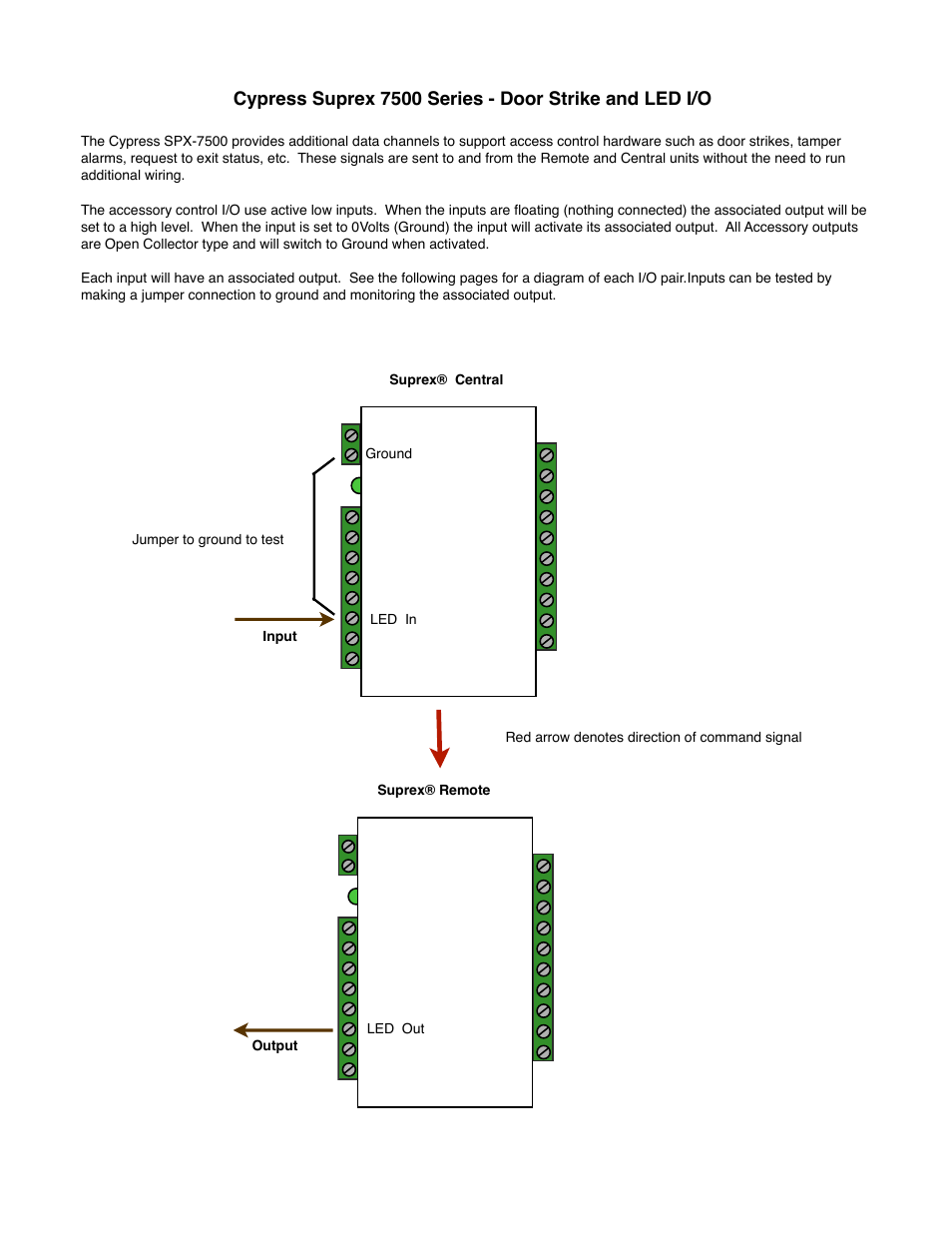 Cypress Suprex 7500 Series - Door Strike and LED I/O

The Cypress SPX-7500 provides additional data channels to support access control hardware such as door strikes, tamper alarms, request to exit status, etc. These signals are sent to and from the Remote and Central units without the need to run additional wiring.

The accessory control I/O use active low inputs. When the inputs are floating (nothing connected) the associated output will be set to a high level. When the input is set to 0Volts (Ground) the input will activate its associated output. All Accessory outputs are Open Collector type and will switch to Ground when activated.

Each input will have an associated output. See the following pages for a diagram of each I/O pair.Inputs can be tested by making a jumper connection to ground and monitoring the associated output.

Suprex® Central

Ground

Jumper to ground to test

LED In

Input

Red arrow denotes direction of command signal

Suprex® Remote

LED Out

Output